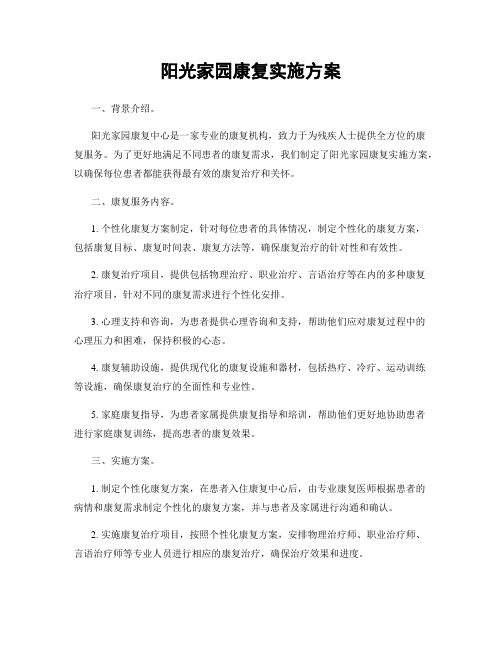 阳光家园康复实施方案

一、背景介绍。

阳光家园康复中心是一家专业的康复机构，致力于为残疾人士提供全方位的康复服务。为了更好地满足不同患者的康复需求，我们制定了阳光家园康复实施方案，以确保每位患者都能获得最有效的康复治疗和关怀。

二、康复服务内容。

1. 个性化康复方案制定，针对每位患者的具体情况，制定个性化的康复方案，包括康复目标、康复时间表、康复方法等，确保康复治疗的针对性和有效性。

2. 康复治疗项目，提供包括物理治疗、职业治疗、言语治疗等在内的多种康复治疗项目，针对不同的康复需求进行个性化安排。

3. 心理支持和咨询，为患者提供心理咨询和支持，帮助他们应对康复过程中的心理压力和困难，保持积极的心态。

4. 康复辅助设施，提供现代化的康复设施和器材，包括热疗、冷疗、运动训练等设施，确保康复治疗的全面性和专业性。

5. 家庭康复指导，为患者家属提供康复指导和培训，帮助他们更好地协助患者进行家庭康复训练，提高患者的康复效果。

三、实施方案。

1. 制定个性化康复方案，在患者入住康复中心后，由专业康复医师根据患者的病情和康复需求制定个性化的康复方案，并与患者及家属进行沟通和确认。

2. 实施康复治疗项目，按照个性化康复方案，安排物理治疗师、职业治疗师、言语治疗师等专业人员进行相应的康复治疗，确保治疗效果和进度。